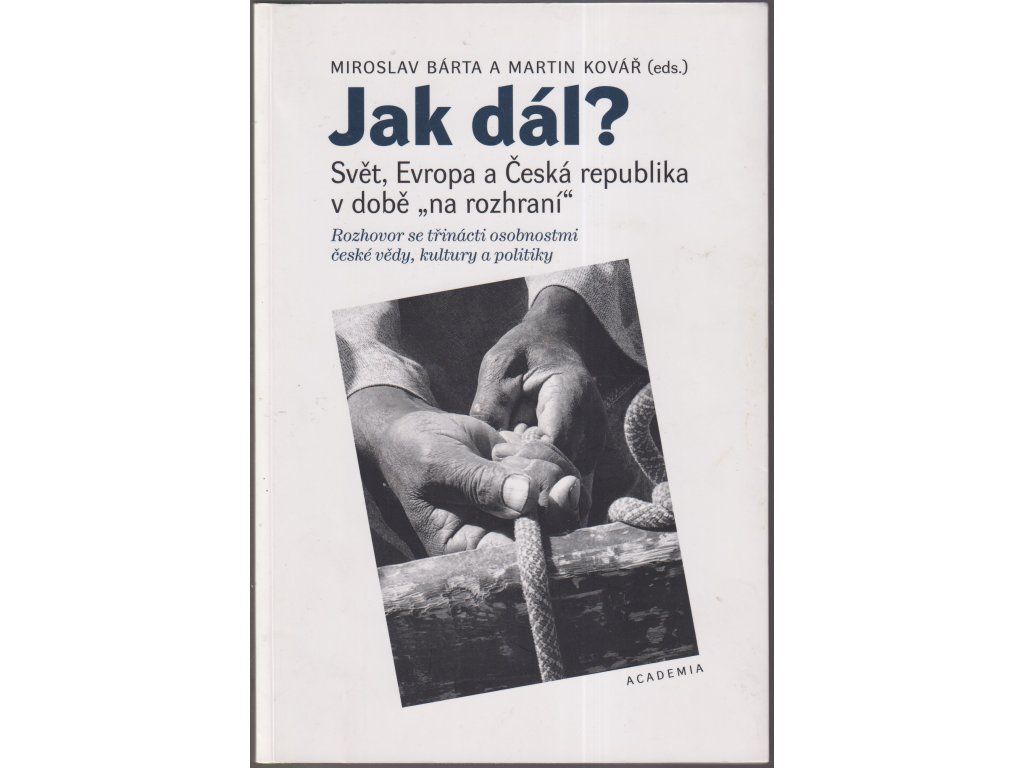 MIROSLAV BÁRTA A MARTIN KOVÁŘ (eds.)

Jak dál?

Svět, Evropa a Česká republika
v době „na rozhraní“

Rozhovor se třinácti osobnostmi
české vědy, kultury a politiky

ACADEMIA